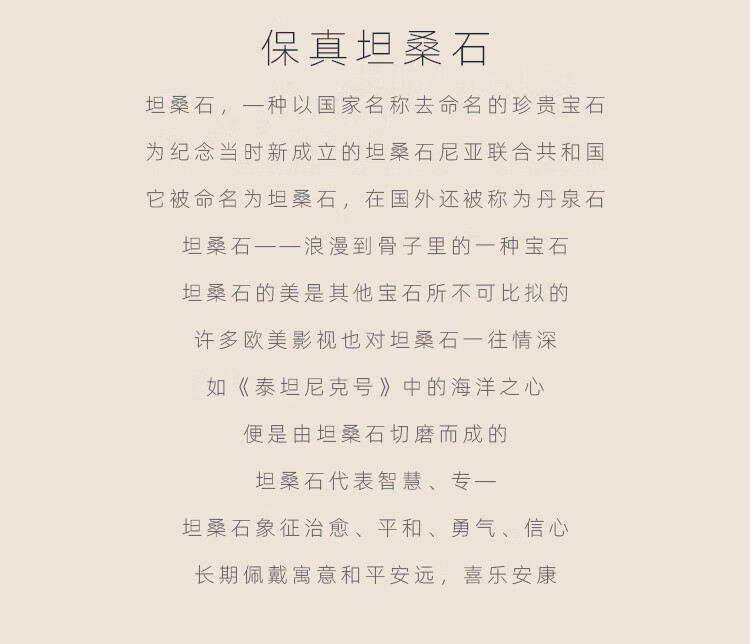 保真坦桑石

坦桑石，一种以国家名称去命名的珍贵宝石

为纪念当时新成立的坦桑石尼亚联合共和国

它被命名为坦桑石，在国外还被称为丹泉石

坦桑石——浪漫到骨子里的一种宝石

坦桑石的美是其他宝石所不可比拟的

许多欧美影视也对坦桑石一往情深

如《泰坦尼克号》中的海洋之心

便是由坦桑石切磨而成的

坦桑石代表智慧、专一

坦桑石象征治愈、平和、勇气、信心

长期佩戴寓意和平安远，喜乐安康